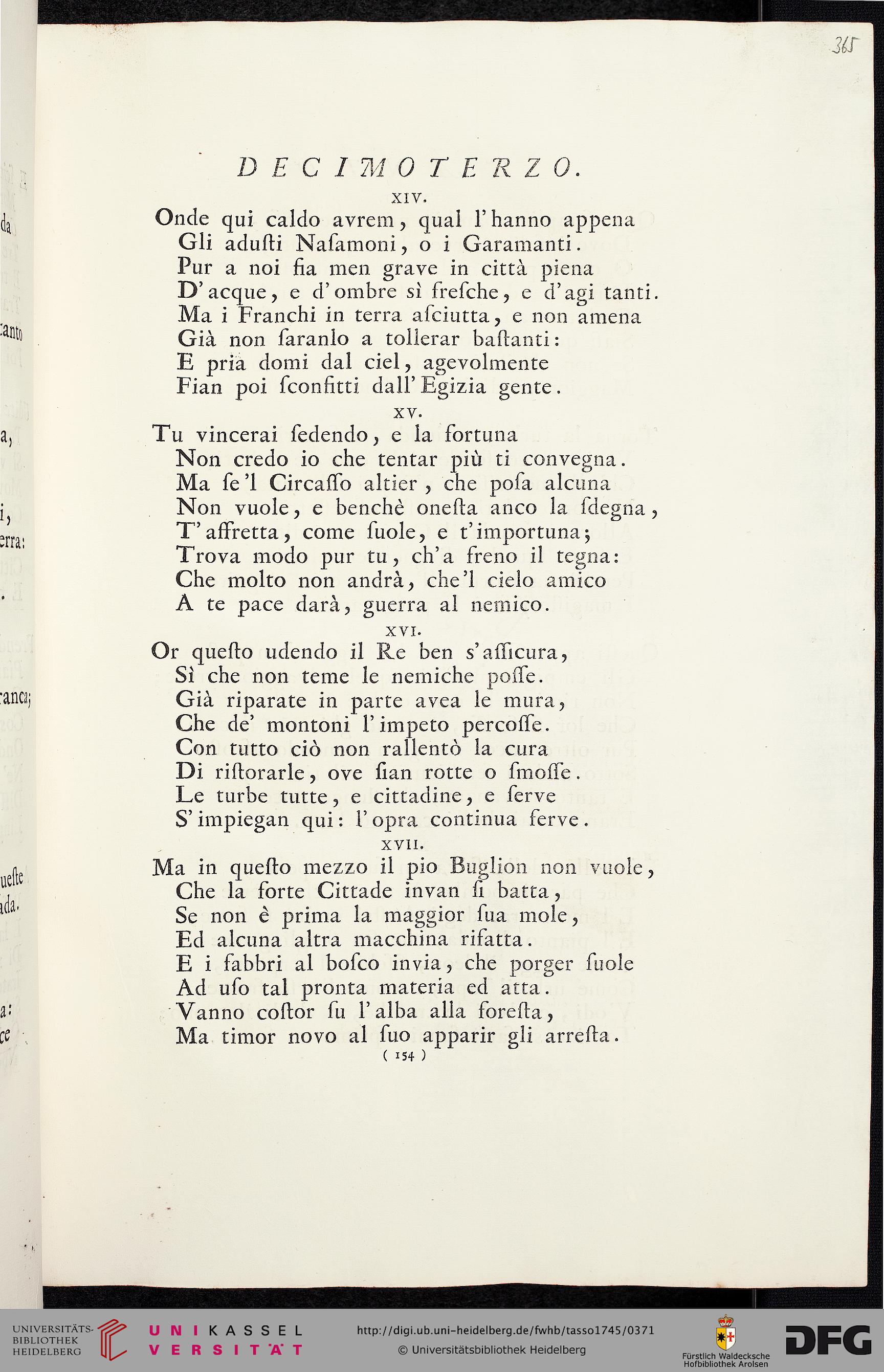 365

DECIMOTERZO.

XIV.

Onde qui caldo avrem, qual l'hanno appena
Gli aduſti Naſamoni, o i Garamanti.
Pur a noi fia men grave in città piena
D'acque, e d'ombre sì freſche, e d'agi tanti.
Ma i Franchi in terra aſciutta, e non amena
Già non ſaranlo a tollerar baſtanti:
E pria domi dal ciel, agevolmente
Fian poi ſconfitti dall'Egizia gente.

XV.

Tu vincerai ſedendo, e la fortuna
Non credo io che tentar più ti convegna.
Ma ſe'l Circaſſo altier, che poſa alcuna
Non vuole, e benchè oneſta anco la ſdegna,
T'affretta, come ſuole, e t'importuna;
Trova modo pur tu, ch'a freno il tegna:
Che molto non andrà, che'l cielo amico
A te pace darà, guerra al nemico.

XVI.

Or queſto udendo il Re ben s'aſſicura,
Sì che non teme le nemiche poſſe.
Già riparate in parte avea le mura,
Che de' montoni l'impeto percoſſe.
Con tutto ciò non rallentò la cura
Di riſtorarle, ove ſian rotte o ſmoſſe.
Le turbe tutte, e cittadine, e ſerve
S'impiegan qui: l'opra continua ferve.

XVII.

Ma in queſto mezzo il pio Buglion non vuole,
Che la forte Cittade invan ſi batta,
Se non è prima la maggior ſua mole,
Ed alcuna altra macchina rifatta.
E i fabbri al boſco invia, che porger ſuole
Ad uſo tal pronta materia ed atta.
Vanno coſtor ſu l'alba alla foreſta,
Ma timor novo al ſuo apparir gli arreſta.

( 154 )

UNIVERSITÄTS-BIBLIOTHEK HEIDELBERG
UNIKASSEL VERSITÄT
http://digi.ub.uni-heidelberg.de/fwhb/tasso1745/0371
© Universitätsbibliothek Heidelberg
Fürstlich Waldecksche Hofbibliothek Arolsen
DFG